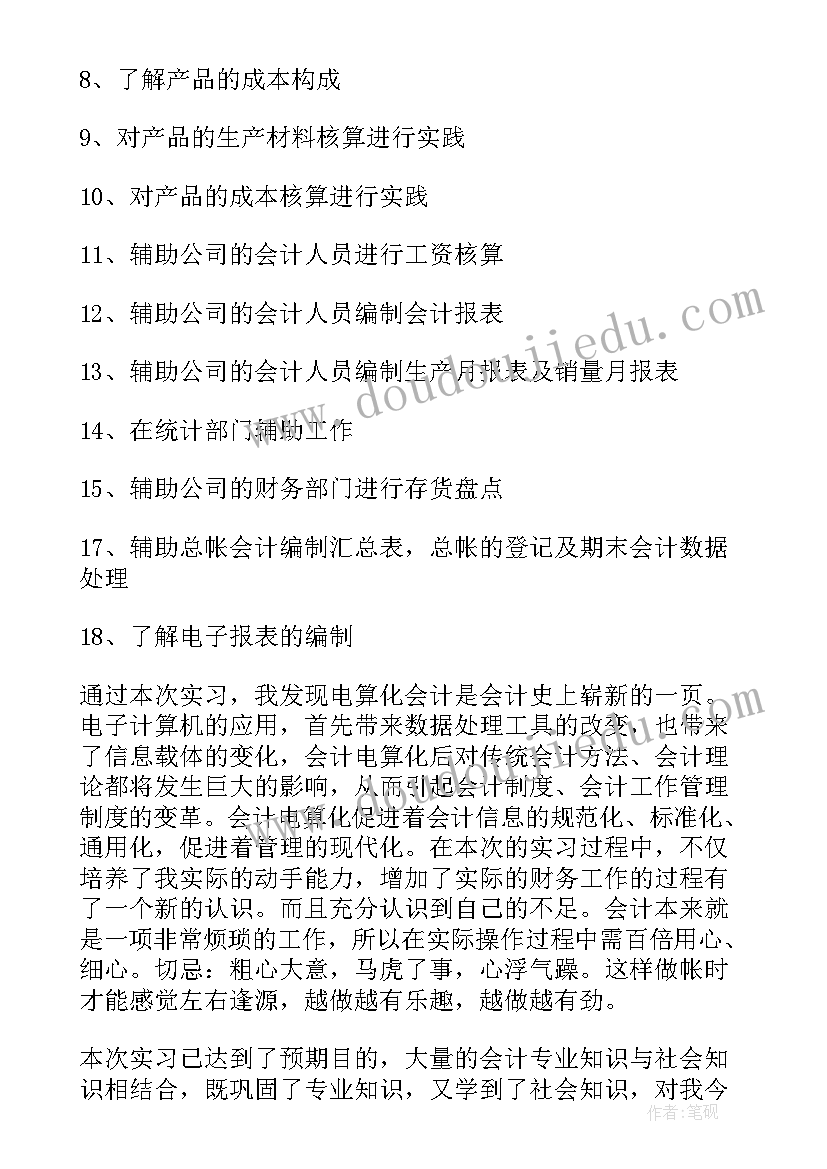 8、了解产品的成本构成

9、对产品的生产材料核算进行实践

10、对产品的成本核算进行实践

11、辅助公司的会计人员进行工资核算

12、辅助公司的会计人员编制会计报表

13、辅助公司的会计人员编制生产月报表及销量月报表

14、在统计部门辅助工作

15、辅助公司的财务部门进行存货盘点

17、辅助总帐会计编制汇总表，总帐的登记及期末会计数据处理

18、了解电子报表的编制

通过本次实习，我发现电算化会计是会计史上崭新的一页。电子计算机的应用，首先带来数据处理工具的改变，也带来了信息载体的变化，会计电算化后对传统会计方法、会计理论都将发生巨大的影响，从而引起会计制度、会计工作管理制度的变革。会计电算化促进着会计信息的规范化、标准化、通用化，促进着管理的现代化。在本次的实习过程中，不仅培养了我实际的动手能力，增加了实际的财务工作的过程有了一个新的认识。而且充分认识到自己的不足。会计本来就是一项非常烦琐的工作，所以在实际操作过程中需百倍用心、细心。切忌：粗心大意，马虎了事，心浮气躁。这样做帐时才能感觉左右逢源，越做越有乐趣，越做越有劲。

本次实习已达到了预期目的，大量的会计专业知识与社会知识相结合，既巩固了专业知识，又学到了社会知识，对我今

www.doudoujiedu.com

作者：笔砚